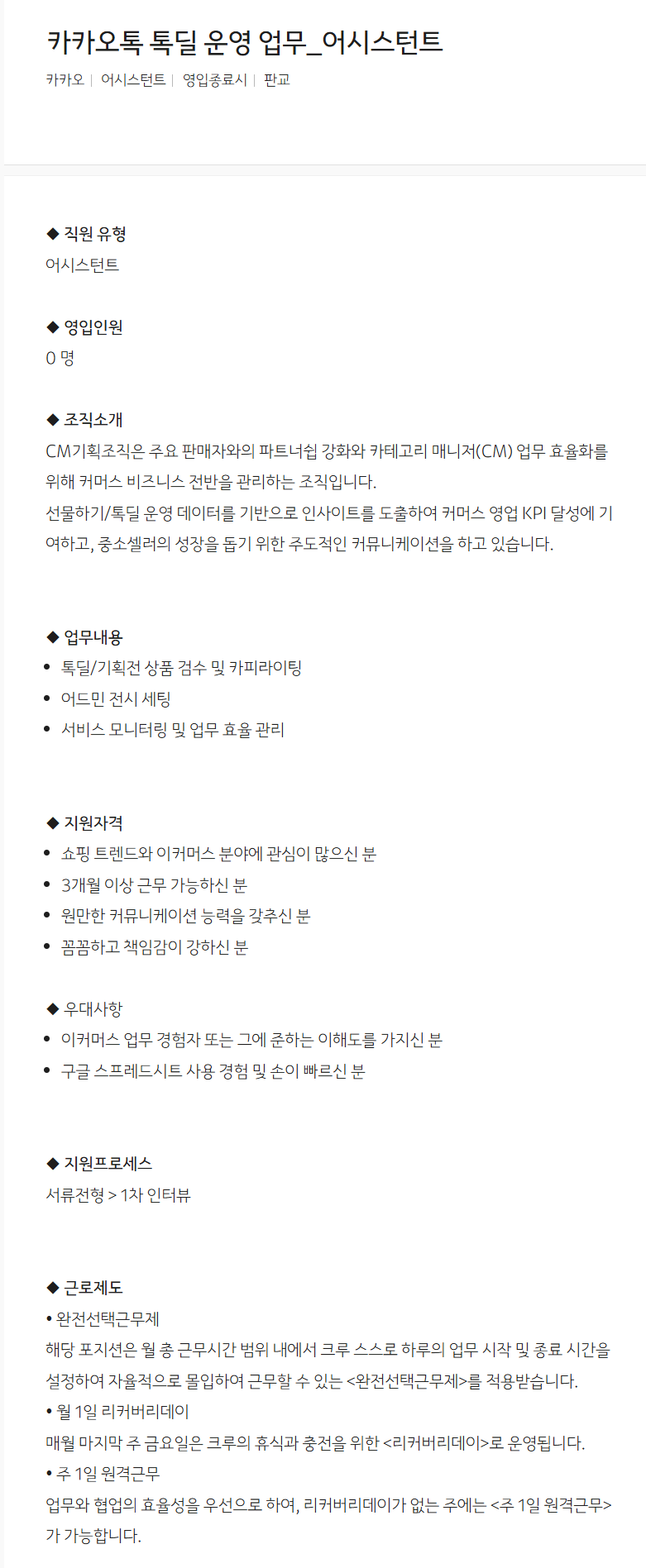 카카오톡 톡딜 운영 업무_어시스턴트

카카오 | 어시스턴트 | 영입종료시 | 판교

◆ 직원 유형
어시스턴트

◆ 영입인원
0 명

◆ 조직소개
CM기획조직은 주요 판매자와의 파트너쉽 강화와 카테고리 매니저(CM) 업무 효율화를 위해 커머스 비즈니스 전반을 관리하는 조직입니다.
선물하기/톡딜 운영 데이터를 기반으로 인사이트를 도출하여 커머스 영업 KPI 달성에 기여하고, 중소셀러의 성장을 돕기 위한 주도적인 커뮤니케이션을 하고 있습니다.

◆ 업무내용
• 톡딜/기획전 상품 검수 및 카피라이팅
• 어드민 전시 세팅
• 서비스 모니터링 및 업무 효율 관리

◆ 지원자격
• 쇼핑 트렌드와 이커머스 분야에 관심이 많으신 분
• 3개월 이상 근무 가능하신 분
• 원만한 커뮤니케이션 능력을 갖추신 분
• 꼼꼼하고 책임감이 강하신 분

◆ 우대사항
• 이커머스 업무 경험자 또는 그에 준하는 이해도를 가지신 분
• 구글 스프레드시트 사용 경험 및 손이 빠르신 분

◆ 지원프로세스
서류전형 > 1차 인터뷰

◆ 근로제도
• 완전선택근무제
해당 포지션은 월 총 근무시간 범위 내에서 크루 스스로 하루의 업무 시작 및 종료 시간을 설정하여 자율적으로 몰입하여 근무할 수 있는 <완전선택근무제>를 적용받습니다.
• 월 1일 리커버리데이
매월 마지막 주 금요일은 크루의 휴식과 충전을 위한 <리커버리데이>로 운영됩니다.
• 주 1일 원격근무
업무와 협업의 효율성을 우선으로 하여, 리커버리데이가 없는 주에는 <주 1일 원격근무>가 가능합니다.